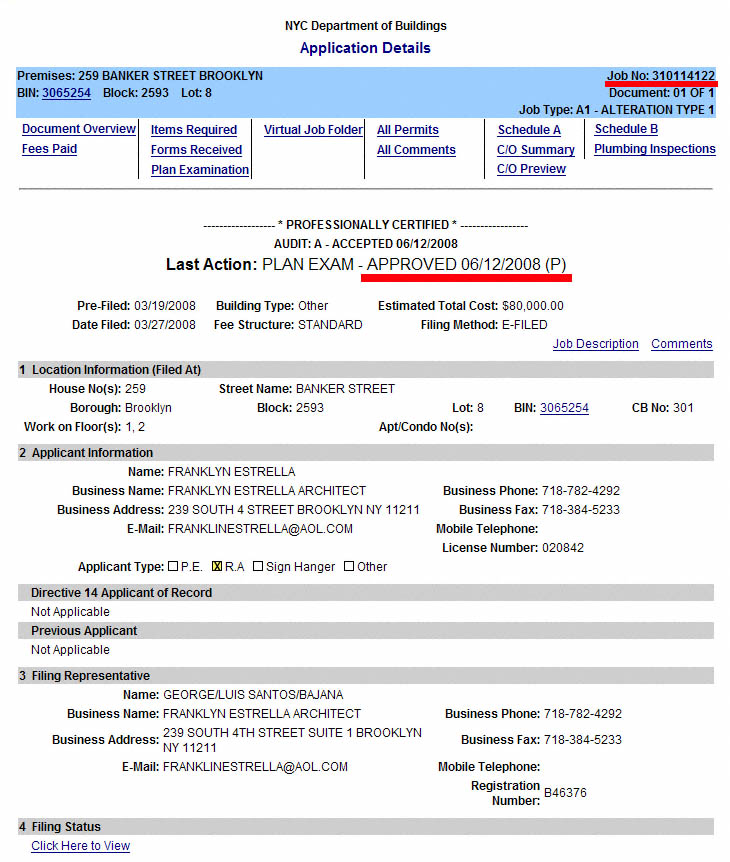 NYC Department of Buildings
Application Details

Premises: 259 BANKER STREET BROOKLYN
BIN: 3065254 Block: 2593 Lot: 8
Job No: 310114122
Document: 01 OF 1
Job Type: A1 - ALTERATION TYPE 1

Document Overview
Fees Paid
Items Required
Forms Received
Plan Examination
Virtual Job Folder
All Permits
All Comments
Schedule A
C/O Summary
C/O Preview
Schedule B
Plumbing Inspections

----------------- * PROFESSIONALLY CERTIFIED * -----------------
AUDIT: A - ACCEPTED 06/12/2008
Last Action: PLAN EXAM - APPROVED 06/12/2008 (P)

Pre-Filed: 03/19/2008 Building Type: Other Estimated Total Cost: $80,000.00
Date Filed: 03/27/2008 Fee Structure: STANDARD Filing Method: E-FILED
Job Description Comments

1 Location Information (Filed At)
House No(s): 259 Street Name: BANKER STREET
Borough: Brooklyn Block: 2593 Lot: 8 BIN: 3065254 CB No: 301
Work on Floor(s): 1, 2 Apt/Condo No(s):

2 Applicant Information
Name: FRANKLYN ESTRELLA
Business Name: FRANKLYN ESTRELLA ARCHITECT Business Phone: 718-782-4292
Business Address: 239 SOUTH 4 STREET BROOKLYN NY 11211 Business Fax: 718-384-5233
E-Mail: FRANKLINESTRELLA@AOL.COM Mobile Telephone:
License Number: 020842
Applicant Type: ☐ P.E. ☒ R.A ☐ Sign Hanger ☐ Other

Directive 14 Applicant of Record
Not Applicable
Previous Applicant
Not Applicable

3 Filing Representative
Name: GEORGE/LUIS SANTOS/BAJANA
Business Name: FRANKLYN ESTRELLA ARCHITECT Business Phone: 718-782-4292
Business Address: 239 SOUTH 4TH STREET SUITE 1 BROOKLYN NY 11211 Business Fax: 718-384-5233
E-Mail: FRANKLINESTRELLA@AOL.COM Mobile Telephone:
Registration Number: B46376

4 Filing Status
Click Here to View